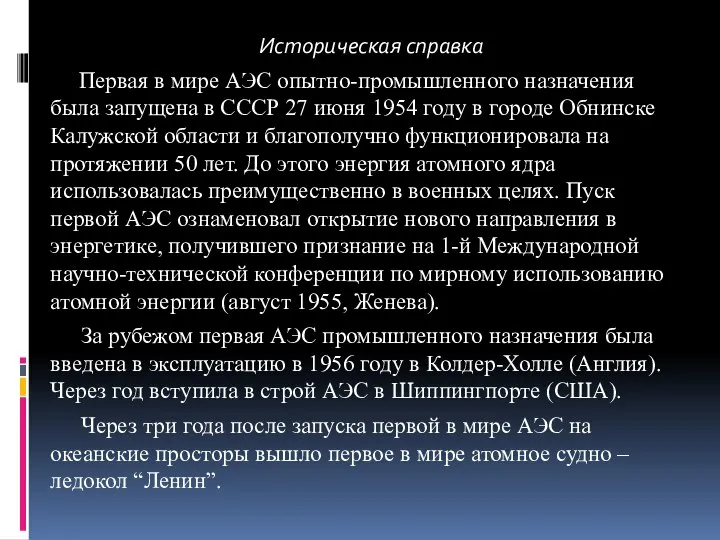 Историческая справка

Первая в мире АЭС опытно-промышленного назначения была запущена в СССР 27 июня 1954 году в городе Обнинске Калужской области и благополучно функционировала на протяжении 50 лет. До этого энергия атомного ядра использовалась преимущественно в военных целях. Пуск первой АЭС ознаменовал открытие нового направления в энергетике, получившего признание на 1-й Международной научно-технической конференции по мирному использованию атомной энергии (август 1955, Женева).

За рубежом первая АЭС промышленного назначения была введена в эксплуатацию в 1956 году в Колдер-Холле (Англия). Через год вступила в строй АЭС в Шиппингпорте (США).

Через три года после запуска первой в мире АЭС на океанские просторы вышло первое в мире атомное судно – ледокол “Ленин”.